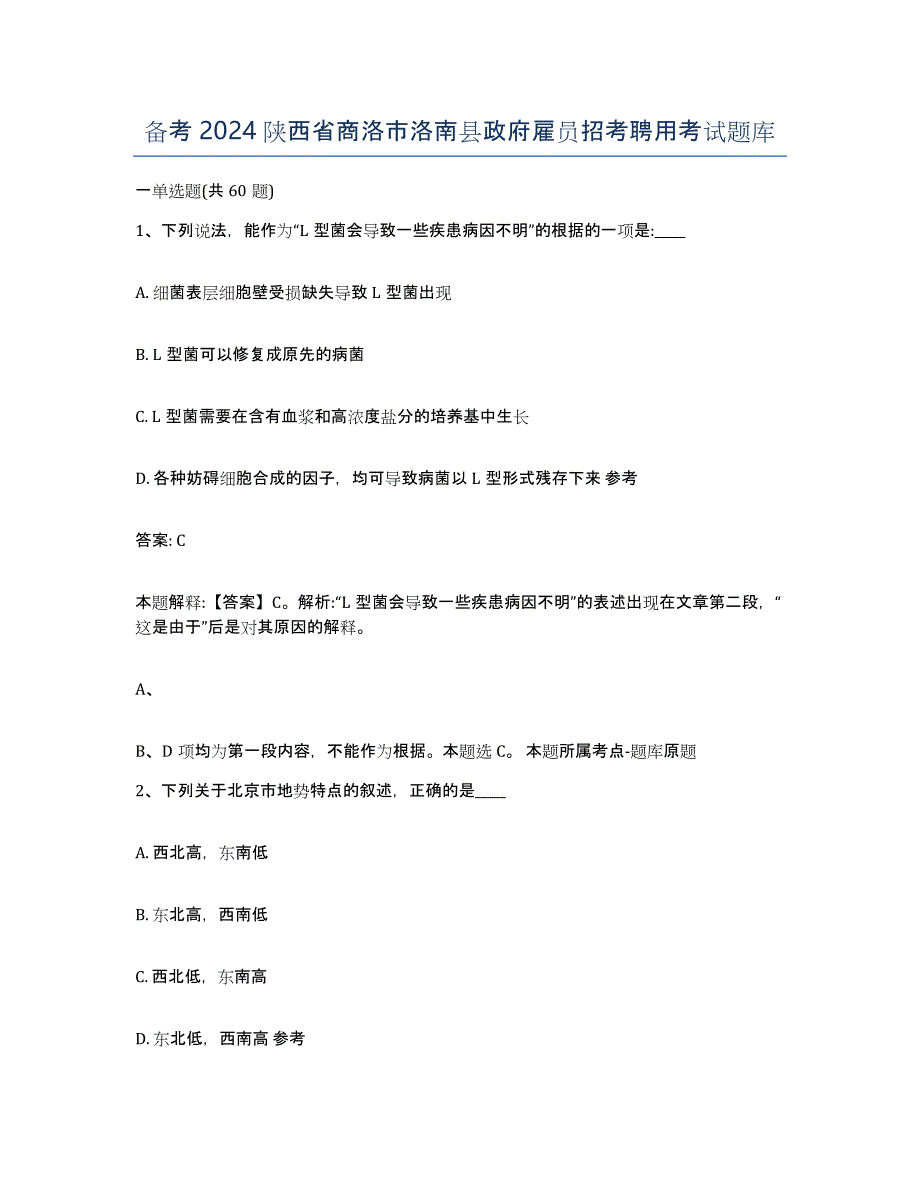 备考 2024 陕西省商洛市洛南县政府雇员招考聘用考试题库

一单选题(共 60 题)

1、下列说法，能作为“L 型菌会导致一些疾患病因不明”的根据的一项是:____

A. 细菌表层细胞壁受损缺失导致 L 型菌出现

B. L 型菌可以修复成原先的病菌

C. L 型菌需要在含有血浆和高浓度盐分的培养基中生长

D. 各种妨碍细胞合成的因子，均可导致病菌以 L 型形式残存下来 参考

答案: C

本题解释:【答案】C。解析:“L 型菌会导致一些疾患病因不明”的表述出现在文章第二段，“这是由于”后是对其原因的解释。

A、

B、D 项均为第一段内容，不能作为根据。本题选 C。 本题所属考点-题库原题

2、下列关于北京市地势特点的叙述，正确的是____

A. 西北高，东南低

B. 东北高，西南低

C. 西北低，东南高

D. 东北低，西南高 参考